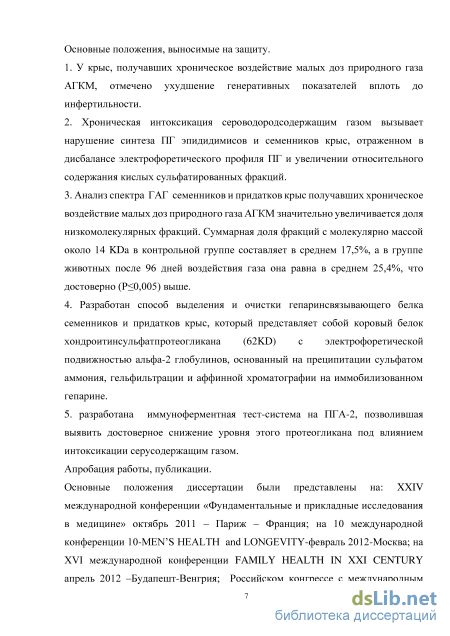 Основные положения, выносимые на защиту.

1. У крыс, получавших хроническое воздействие малых доз природного газа АГКМ, отмечено ухудшение генеративных показателей вплоть до инфертильности.

2. Хроническая интоксикация сероводородсодержащим газом вызывает нарушение синтеза ПГ эпидидимисов и семенников крыс, отраженном в дисбалансе электрофоретического профиля ПГ и увеличении относительного содержания кислых сульфатированных фракций.

3. Анализ спектра ГАГ семенников и придатков крыс получавших хроническое воздействие малых доз природного газа АГКМ значительно увеличивается доля низкомолекулярных фракций. Суммарная доля фракций с молекулярно массой около 14 KDa в контрольной группе составляет в среднем 17,5%, а в группе животных после 96 дней воздействия газа она равна в среднем 25,4%, что достоверно (P≤0,005) выше.

4. Разработан способ выделения и очистки гепаринсвязывающего белка семенников и придатков крыс, который представляет собой коровый белок хондроитинсульфатпротеогликана (62KD) с электрофоретической подвижностью альфа-2 глобулинов, основанный на преципитации сульфатом аммония, гельфильтрации и аффинной хроматографии на иммобилизованном гепарине.

5. разработана иммуноферментная тест-система на ПГА-2, позволившая выявить достоверное снижение уровня этого протеогликана под влиянием интоксикации серусодержащим газом.

Апробация работы, публикации.

Основные положения диссертации были представлены на: XXIV международной конференции «Фундаментальные и прикладные исследования в медицине» октябрь 2011 – Париж – Франция; на 10 международной конференции 10-MEN'S HEALTH and LONGEVITY-февраль 2012-Москва; на XVI международной конференции FAMILY HEALTH IN XXI CENTURY апрель 2012 –Будапешт-Венгрия; Российском конгрессе с международным

7

dsLib.net
библиотека диссертаций